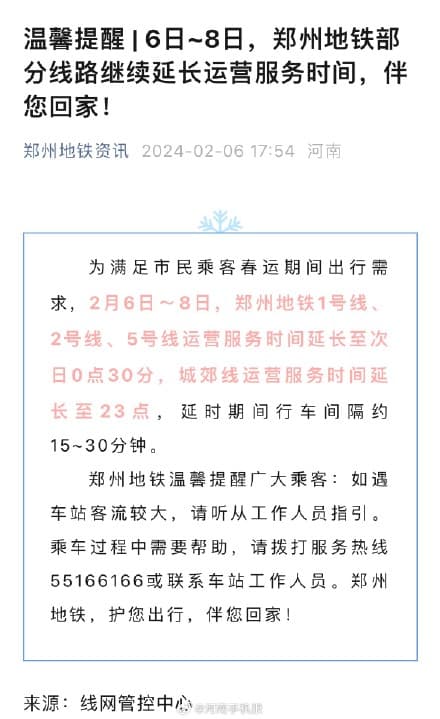 温馨提醒 | 6日~8日，郑州地铁部分线路继续延长运营服务时间，伴您回家！

郑州地铁资讯 2024-02-06 17:54 河南

为满足市民乘客春运期间出行需求，2月6日～8日，郑州地铁1号线、2号线、5号线运营服务时间延长至次日0点30分，城郊线运营服务时间延长至23点，延时期间行车间隔约15~30分钟。

郑州地铁温馨提醒广大乘客：如遇车站客流较大，请听从工作人员指引。乘车过程中需要帮助，请拨打服务热线55166166或联系车站工作人员。郑州地铁，护您出行，伴您回家！

来源：线网管控中心

@河南手机报